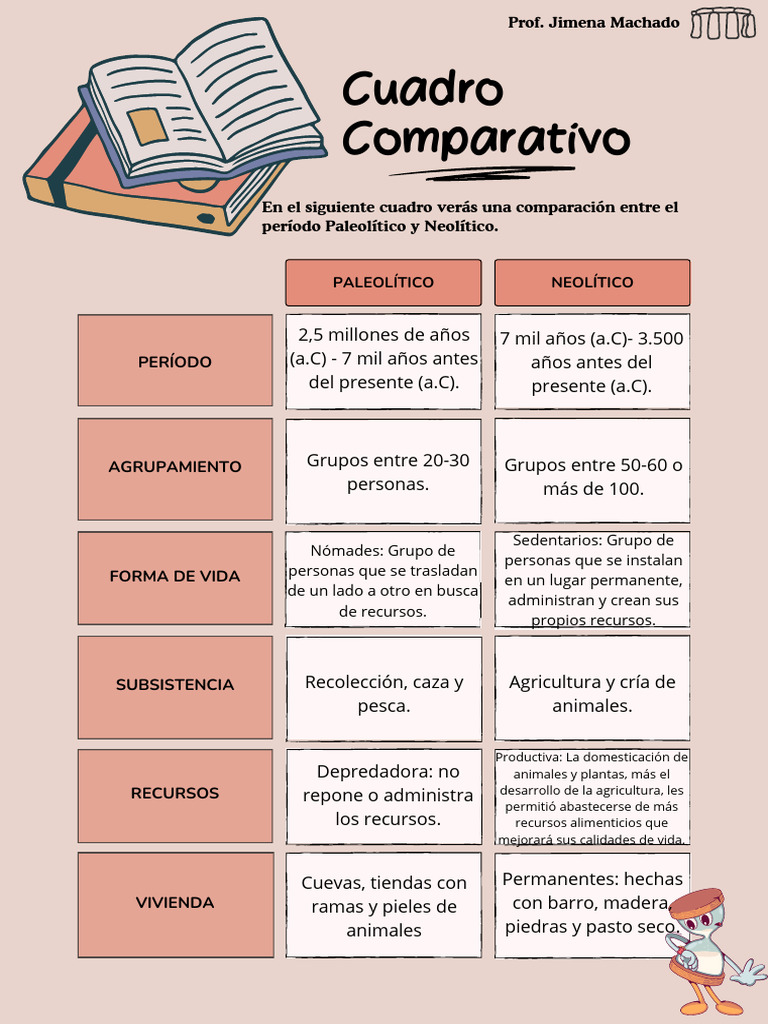 Prof. Jimena Machado

Cuadro Comparativo

En el siguiente cuadro verás una comparación entre el período Paleolítico y Neolítico.

| | PALEOLÍTICO | NEOLÍTICO |
|---|---|---|
| PERÍODO | 2,5 millones de años (a.C) - 7 mil años antes del presente (a.C). | 7 mil años (a.C)- 3.500 años antes del presente (a.C). |
| AGRUPAMIENTO | Grupos entre 20-30 personas. | Grupos entre 50-60 o más de 100. |
| FORMA DE VIDA | Nómades: Grupo de personas que se trasladan de un lado a otro en busca de recursos. | Sedentarios: Grupo de personas que se instalan en un lugar permanente, administran y crean sus propios recursos. |
| SUBSISTENCIA | Recolección, caza y pesca. | Agricultura y cría de animales. |
| RECURSOS | Depredadora: no repone o administra los recursos. | Productiva: La domesticación de animales y plantas, más el desarrollo de la agricultura, les permitió abastecerse de más recursos alimenticios que mejorará sus calidades de vida. |
| VIVIENDA | Cuevas, tiendas con ramas y pieles de animales | Permanentes: hechas con barro, madera, piedras y pasto seco. |